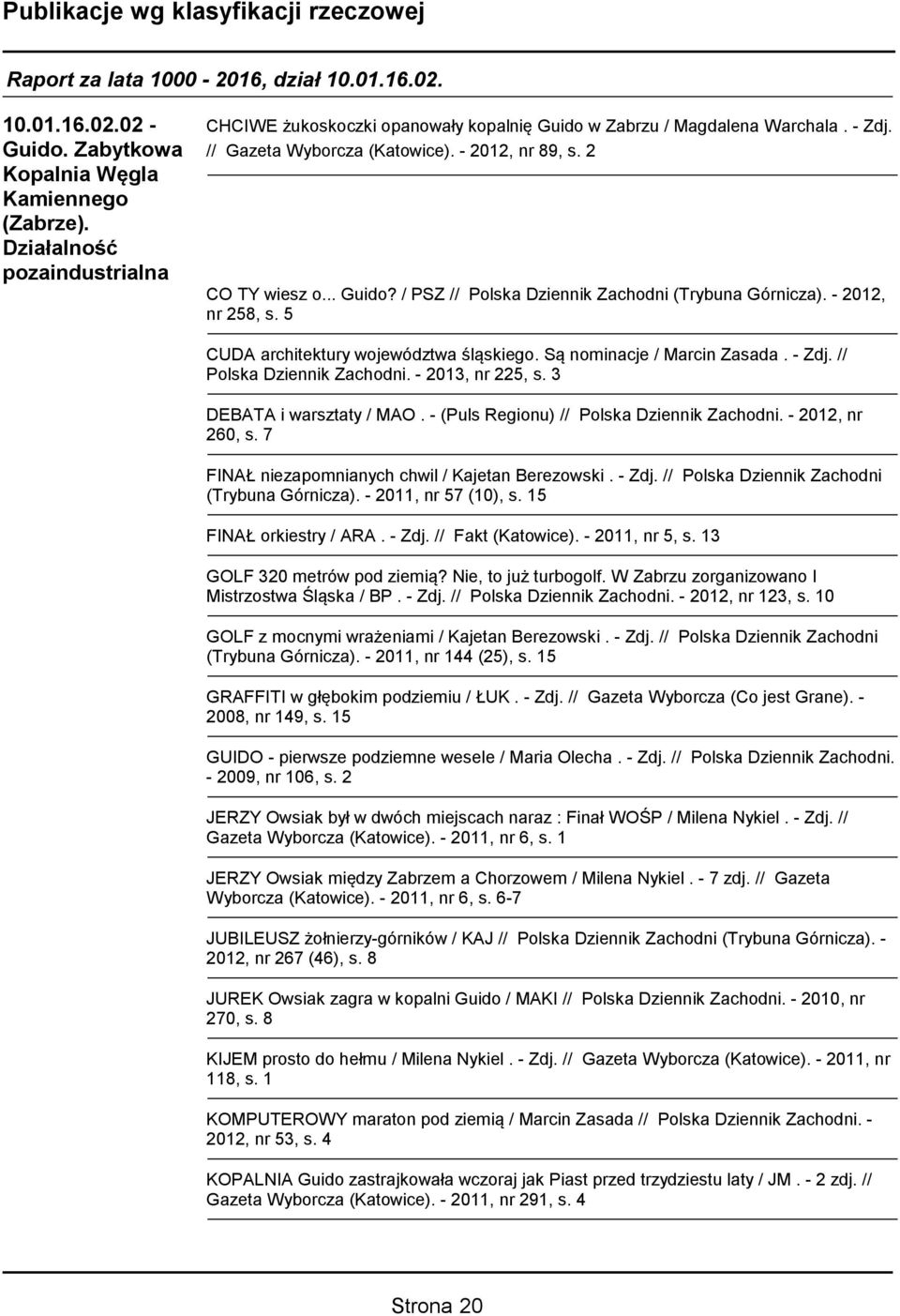 Publikacje wg klasyfikacji rzeczowej

Raport za lata 1000 - 2016, dział 10.01.16.02.

10.01.16.02.02 - Guido. Zabytkowa Kopalnia Węgla Kamiennego (Zabrze). Działalność pozaindustrialna

CHCIWE żukoskoczki opanowały kopalnię Guido w Zabrzu / Magdalena Warchala . - Zdj. // Gazeta Wyborcza (Katowice). - 2012, nr 89, s. 2

CO TY wiesz o... Guido? / PSZ // Polska Dziennik Zachodni (Trybuna Górnicza). - 2012, nr 258, s. 5

CUDA architektury województwa śląskiego. Są nominacje / Marcin Zasada . - Zdj. // Polska Dziennik Zachodni. - 2013, nr 225, s. 3

DEBATA i warsztaty / MAO . - (Puls Regionu) // Polska Dziennik Zachodni. - 2012, nr 260, s. 7

FINAŁ niezapomnianych chwil / Kajetan Berezowski . - Zdj. // Polska Dziennik Zachodni (Trybuna Górnicza). - 2011, nr 57 (10), s. 15

FINAŁ orkiestry / ARA . - Zdj. // Fakt (Katowice). - 2011, nr 5, s. 13

GOLF 320 metrów pod ziemią? Nie, to już turbogolf. W Zabrzu zorganizowano I Mistrzostwa Śląska / BP . - Zdj. // Polska Dziennik Zachodni. - 2012, nr 123, s. 10

GOLF z mocnymi wrażeniami / Kajetan Berezowski . - Zdj. // Polska Dziennik Zachodni (Trybuna Górnicza). - 2011, nr 144 (25), s. 15

GRAFFITI w głębokim podziemiu / ŁUK . - Zdj. // Gazeta Wyborcza (Co jest Grane). - 2008, nr 149, s. 15

GUIDO - pierwsze podziemne wesele / Maria Olecha . - Zdj. // Polska Dziennik Zachodni. - 2009, nr 106, s. 2

JERZY Owsiak był w dwóch miejscach naraz : Finał WOŚP / Milena Nykiel . - Zdj. // Gazeta Wyborcza (Katowice). - 2011, nr 6, s. 1

JERZY Owsiak między Zabrzem a Chorzowem / Milena Nykiel . - 7 zdj. // Gazeta Wyborcza (Katowice). - 2011, nr 6, s. 6-7

JUBILEUSZ żołnierzy-górników / KAJ // Polska Dziennik Zachodni (Trybuna Górnicza). - 2012, nr 267 (46), s. 8

JUREK Owsiak zagra w kopalni Guido / MAKI // Polska Dziennik Zachodni. - 2010, nr 270, s. 8

KIJEM prosto do hełmu / Milena Nykiel . - Zdj. // Gazeta Wyborcza (Katowice). - 2011, nr 118, s. 1

KOMPUTEROWY maraton pod ziemią / Marcin Zasada // Polska Dziennik Zachodni. - 2012, nr 53, s. 4

KOPALNIA Guido zastrajkowała wczoraj jak Piast przed trzydziestu laty / JM . - 2 zdj. // Gazeta Wyborcza (Katowice). - 2011, nr 291, s. 4

Strona 20